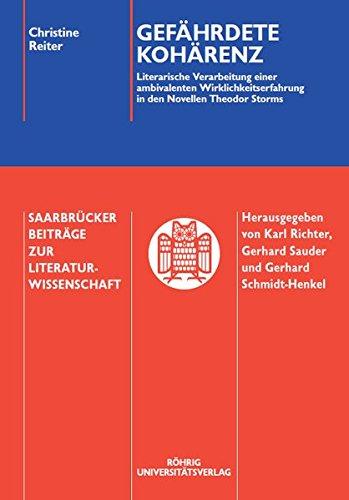 Christine Reiter

GEFÄHRDETE KOHÄRENZ

Literarische Verarbeitung einer ambivalenten Wirklichkeitserfahrung in den Novellen Theodor Storms

SAARBRÜCKER BEITRÄGE ZUR LITERATURWISSENSCHAFT

Herausgegeben von Karl Richter, Gerhard Sauder und Gerhard Schmidt-Henkel

RÖHRIG UNIVERSITÄTSVERLAG